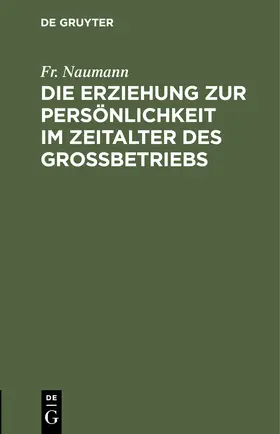 DE GRUYTER

Fr. Naumann

DIE ERZIEHUNG ZUR PERSÖNLICHKEIT IM ZEITALTER DES GROSSBETRIEBS

DE
G